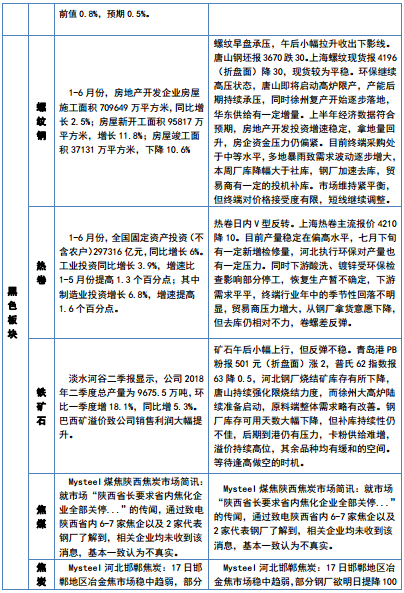 |  |  | 前值 0.8%，预期 0.5%。 |  |
|---|---|---|---|
| 黑色板块 | 螺纹钢 | 1-6 月份，房地产开发企业房屋施工面积 709649 万平方米，同比增长 2.5%；房屋新开工面积 95817 万平方米，增长 11.8%；房屋竣工面积 37131 万平方米，下降 10.6% | 螺纹早盘承压，午后小幅拉升收出下影线。唐山钢坯报 3670 跌 30。上海螺纹现货报 4196（折盘面）降 30，现货较为平稳。环保继续高压状态，唐山即将启动高炉限产，产能后期持续承压，同时徐州复产开始逐步落地，华东供给有一定增量。上半年经济数据符合预期，房地产开发投资增速稳定，拿地量回升，房企资金压力仍偏紧。目前终端采购处于中等水平，多地暴雨致需求波动逐步增大，本周厂库降幅大于社库，钢厂加速去库，贸易商有一定的投机补库。市场维持紧平衡，但终端对价格接受度有限，短线继续调整。 |
|  | 热卷 | 1-6 月份，全国固定资产投资（不含农户）297316 亿元，同比增长 6%。工业投资同比增长 3.9%，增速比 1-5 月份提高 1.3 个百分点；其中制造业投资增长 6.8%，增速提高 1.6 个百分点。 | 热卷日内 V 型反转。上海热卷主流报价 4210 降 10。目前产量稳定在偏高水平，七月下旬有一定新增检修量，河北执行环保对产量也有一定压力。同时下游酸洗、镀锌受环保检查影响部分停工，恢复生产暂不确定，下游需求平平，终端行业年中的季节性回落不明显，贸易商压力增大，从钢厂拿货意愿下降，但去库仍相对不力，卷螺差反弹。 |
|  | 铁矿石 | 淡水河谷二季报显示，公司 2018 年二季度总产量为 9675.5 万吨，环比一季度增 18.1%，同比增 5.3%。巴西矿溢价致公司销售利润大幅提升。 | 矿石午后小幅上行，但反弹不稳。青岛港 PB 粉报 501 元（折盘面）涨 2，普氏 62 指数报 63 降 0.5，河北钢厂烧结矿库存有所下降，唐山持续强化限烧结力度，而徐州大高炉陆续准备启动，原料端整体需求略有改善。钢厂库存可用天数大幅下降，但补库持续性仍不佳，后期到港仍有压力，卡粉供给难增，溢价持续高位，其余品种均有缓和的空间。等待逢高做空的时机。 |
|  | 焦煤 | Mysteel 煤焦陕西焦炭市场简讯：就市场“陕西省长要求省内焦化企业全部关停...”的传闻，通过致电陕西省内 6-7 家焦企以及 2 家代表钢厂了解到，相关企业均未收到该消息，基本一致认为不真实。 | Mysteel 煤焦陕西焦炭市场简讯：就市场“陕西省长要求省内焦化企业全部关停...”的传闻，通过致电陕西省内 6-7 家焦企以及 2 家代表钢厂了解到，相关企业均未收到该消息，基本一致认为不真实。 |
|  | 焦炭 | Mysteel 河北邯郸焦炭：17 日邯郸地区冶金焦市场稳中趋弱，部分 | Mysteel 河北邯郸焦炭：17 日邯郸地区冶金焦市场稳中趋弱，部分钢厂欲明日提降 100 |